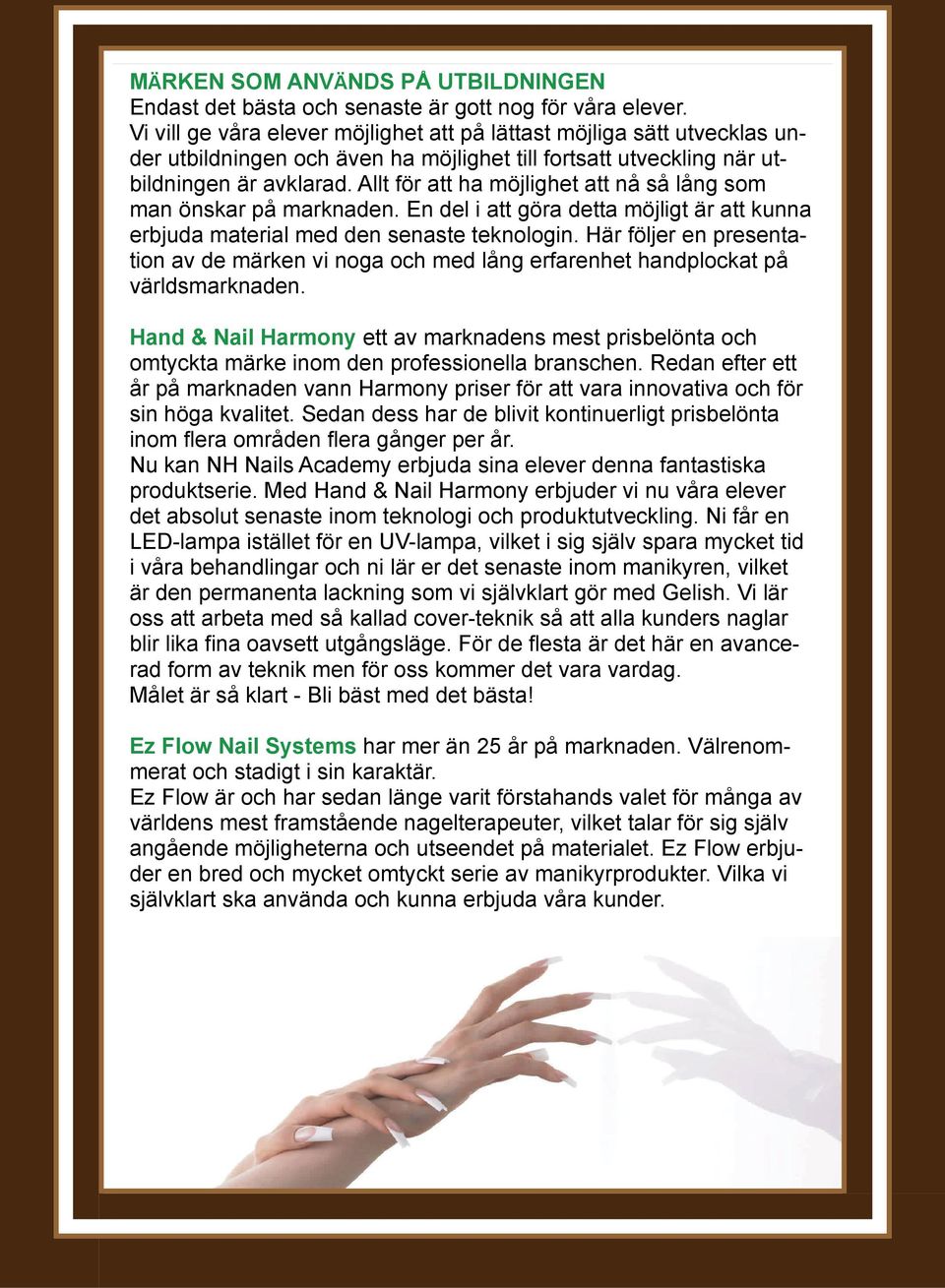 MÄRKEN SOM ANVÄNDS PÅ UTBILDNINGEN
Endast det bästa och senaste är gott nog för våra elever.
Vi vill ge våra elever möjlighet att på lättast möjliga sätt utvecklas under utbildningen och även ha möjlighet till fortsatt utveckling när utbildningen är avklarad. Allt för att ha möjlighet att nå så lång som man önskar på marknaden. En del i att göra detta möjligt är att kunna erbjuda material med den senaste teknologin. Här följer en presentation av de märken vi noga och med lång erfarenhet handplockat på världsmarknaden.

Hand & Nail Harmony ett av marknadens mest prisbelönta och omtyckta märke inom den professionella branschen. Redan efter ett år på marknaden vann Harmony priser för att vara innovativa och för sin höga kvalitet. Sedan dess har de blivit kontinuerligt prisbelönta inom flera områden flera gånger per år.
Nu kan NH Nails Academy erbjuda sina elever denna fantastiska produktserie. Med Hand & Nail Harmony erbjuder vi nu våra elever det absolut senaste inom teknologi och produktutveckling. Ni får en LED-lampa istället för en UV-lampa, vilket i sig själv spara mycket tid i våra behandlingar och ni lär er det senaste inom manikyren, vilket är den permanenta lackning som vi självklart gör med Gelish. Vi lär oss att arbeta med så kallad cover-teknik så att alla kunders naglar blir lika fina oavsett utgångsläge. För de flesta är det här en avancerad form av teknik men för oss kommer det vara vardag.
Målet är så klart - Bli bäst med det bästa!

Ez Flow Nail Systems har mer än 25 år på marknaden. Välrenommerat och stadigt i sin karaktär.
Ez Flow är och har sedan länge varit förstahands valet för många av världens mest framstående nagelterapeuter, vilket talar för sig själv angående möjligheterna och utseendet på materialet. Ez Flow erbjuder en bred och mycket omtyckt serie av manikyrprodukter. Vilka vi självklart ska använda och kunna erbjuda våra kunder.